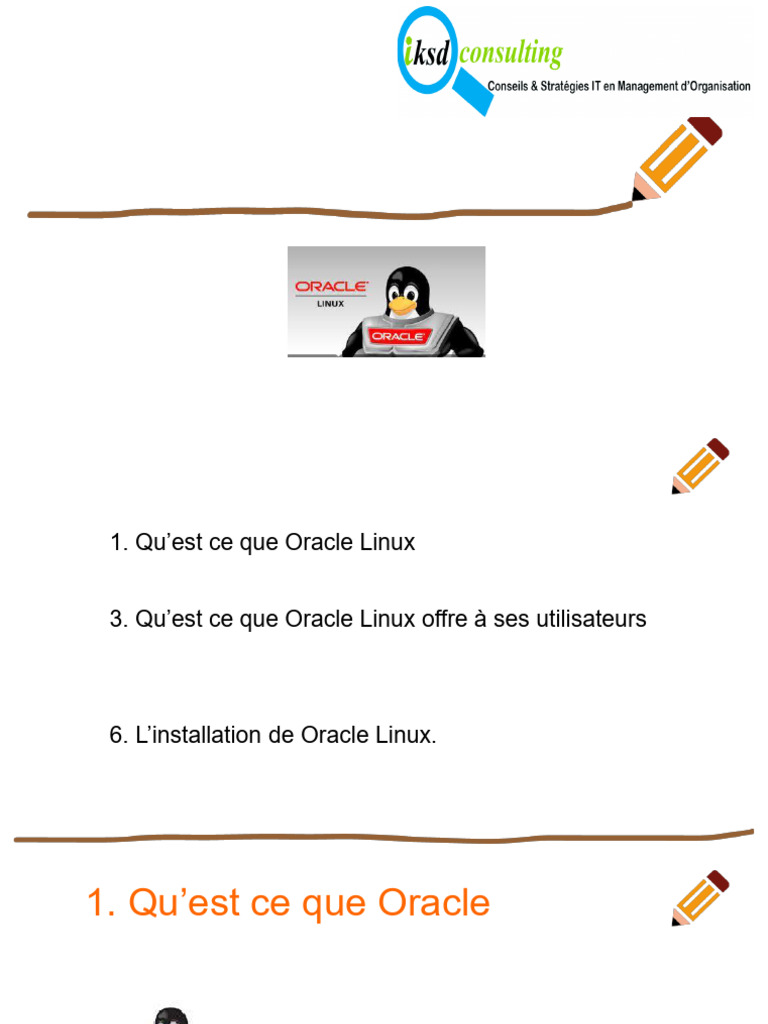 iksd consulting
Conseils & Stratégies IT en Management d'Organisation

ORACLE
LINUX
ORACLE

1. Qu'est ce que Oracle Linux

3. Qu'est ce que Oracle Linux offre à ses utilisateurs

6. L'installation de Oracle Linux.

1. Qu'est ce que Oracle